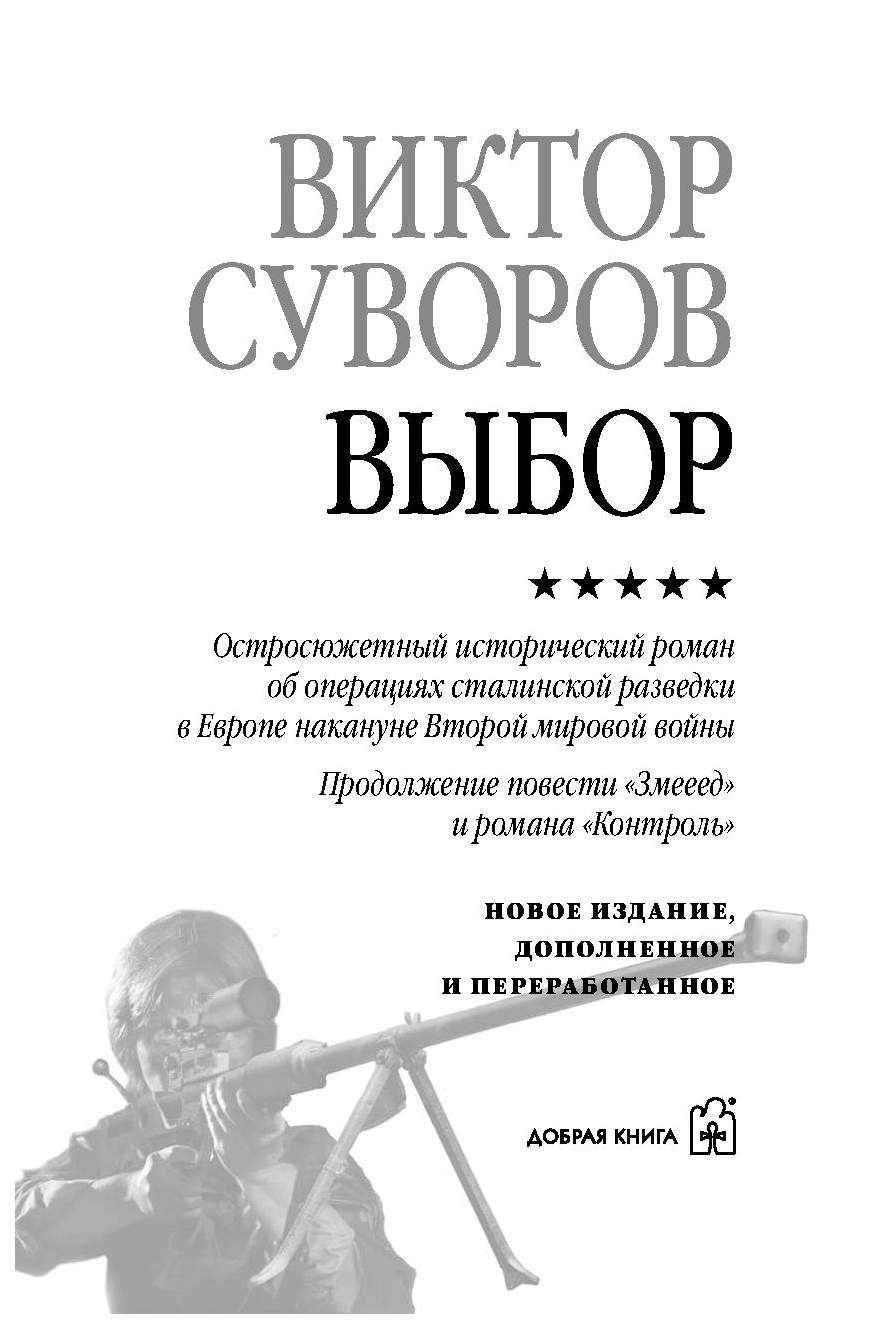 ВИКТОР СУВОРОВ

ВЫБОР

★★★★★

Остросюжетный исторический роман об операциях сталинской разведки в Европе накануне Второй мировой войны

Продолжение повести «Змееед» и романа «Контроль»

НОВОЕ ИЗДАНИЕ, ДОПОЛНЕННОЕ И ПЕРЕРАБОТАННОЕ

ДОБРАЯ КНИГА